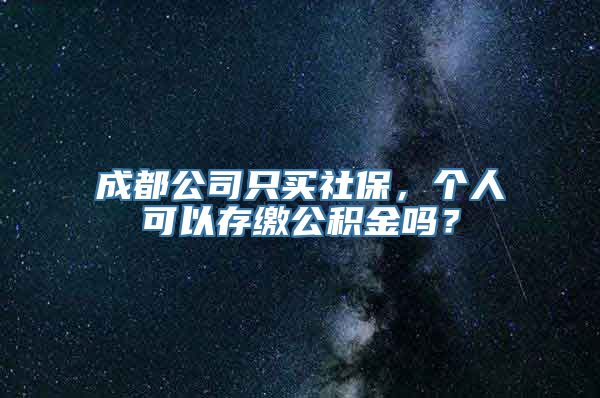 成都公司只买社保，个人可以存缴公积金吗？